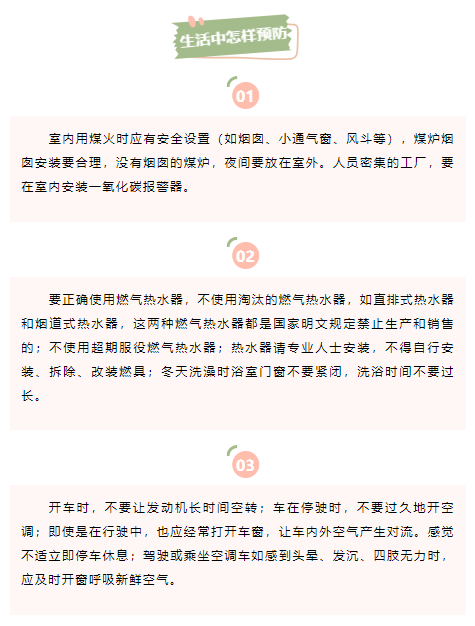 生活中怎样预防

01

室内用煤火时应有安全设置（如烟囱、小通气窗、风斗等），煤炉烟囱安装要合理，没有烟囱的煤炉，夜间要放在室外。人员密集的工厂，要在室内安装一氧化碳报警器。

02

要正确使用燃气热水器，不使用淘汰的燃气热水器，如直排式热水器和烟道式热水器，这两种燃气热水器都是国家明文规定禁止生产和销售的；不使用超期服役燃气热水器；热水器请专业人士安装，不得自行安装、拆除、改装燃具；冬天洗澡时浴室门窗不要紧闭，洗浴时间不要过长。

03

开车时，不要让发动机长时间空转；车在停驶时，不要过久地开空调；即使是在行驶中，也应经常打开车窗，让车内外空气产生对流。感觉不适立即停车休息；驾驶或乘坐空调车如感到头晕、发沉、四肢无力时，应及时开窗呼吸新鲜空气。